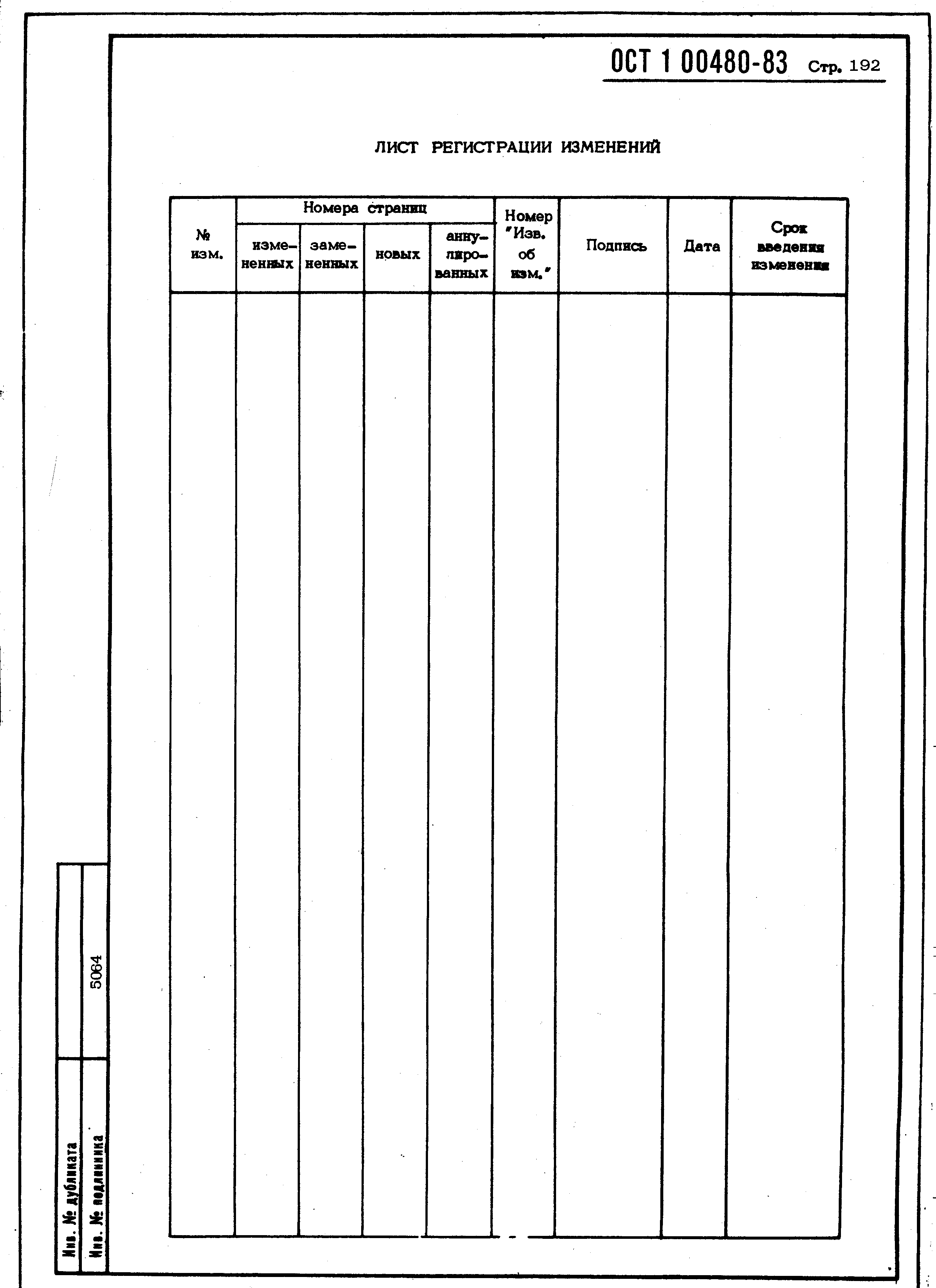 ОСТ 1 00480-83 Стр. 192

ЛИСТ РЕГИСТРАЦИИ ИЗМЕНЕНИЙ

| № изм. | Номера страниц: измененных | Номера страниц: замененных | Номера страниц: новых | Номера страниц: аннулированных | Номер "Изв. об изм." | Подпись | Дата | Срок введения изменения |
|---|---|---|---|---|---|---|---|---|
| | | | | | | | | |

Инв. № дубликата
Инв. № подлинника 5064